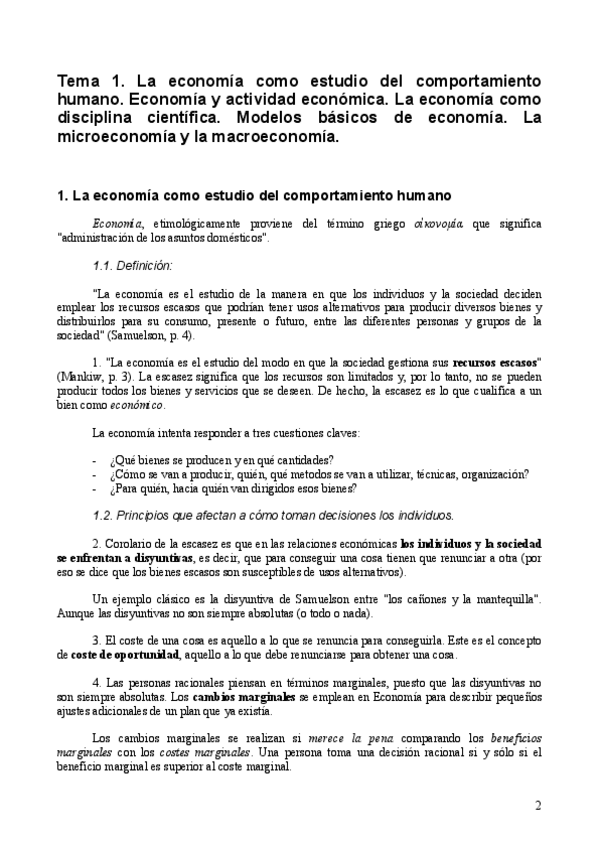 Tema 1. La economía como estudio del comportamiento humano. Economía y actividad económica. La economía como disciplina científica. Modelos básicos de economía. La microeconomía y la macroeconomía.

1. La economía como estudio del comportamiento humano

Economía, etimológicamente proviene del término griego οἰκονομία que significa "administración de los asuntos domésticos".

1.1. Definición:

"La economía es el estudio de la manera en que los individuos y la sociedad deciden emplear los recursos escasos que podrían tener usos alternativos para producir diversos bienes y distribuirlos para su consumo, presente o futuro, entre las diferentes personas y grupos de la sociedad" (Samuelson, p. 4).

1. "La economía es el estudio del modo en que la sociedad gestiona sus recursos escasos" (Mankiw, p. 3). La escasez significa que los recursos son limitados y, por lo tanto, no se pueden producir todos los bienes y servicios que se deseen. De hecho, la escasez es lo que cualifica a un bien como económico.

La economía intenta responder a tres cuestiones claves:

- ¿Qué bienes se producen y en qué cantidades?
- ¿Cómo se van a producir, quién, qué metodos se van a utilizar, técnicas, organización?
- ¿Para quién, hacia quién van dirigidos esos bienes?

1.2. Principios que afectan a cómo toman decisiones los individuos.

2. Corolario de la escasez es que en las relaciones económicas los individuos y la sociedad se enfrentan a disyuntivas, es decir, que para conseguir una cosa tienen que renunciar a otra (por eso se dice que los bienes escasos son susceptibles de usos alternativos).

Un ejemplo clásico es la disyuntiva de Samuelson entre "los cañones y la mantequilla". Aunque las disyuntivas no son siempre absolutas (o todo o nada).

3. El coste de una cosa es aquello a lo que se renuncia para conseguirla. Este es el concepto de coste de oportunidad, aquello a lo que debe renunciarse para obtener una cosa.

4. Las personas racionales piensan en términos marginales, puesto que las disyuntivas no son siempre absolutas. Los cambios marginales se emplean en Economía para describir pequeños ajustes adicionales de un plan que ya existía.

Los cambios marginales se realizan si merece la pena comparando los beneficios marginales con los costes marginales. Una persona toma una decisión racional si y sólo si el beneficio marginal es superior al coste marginal.

2